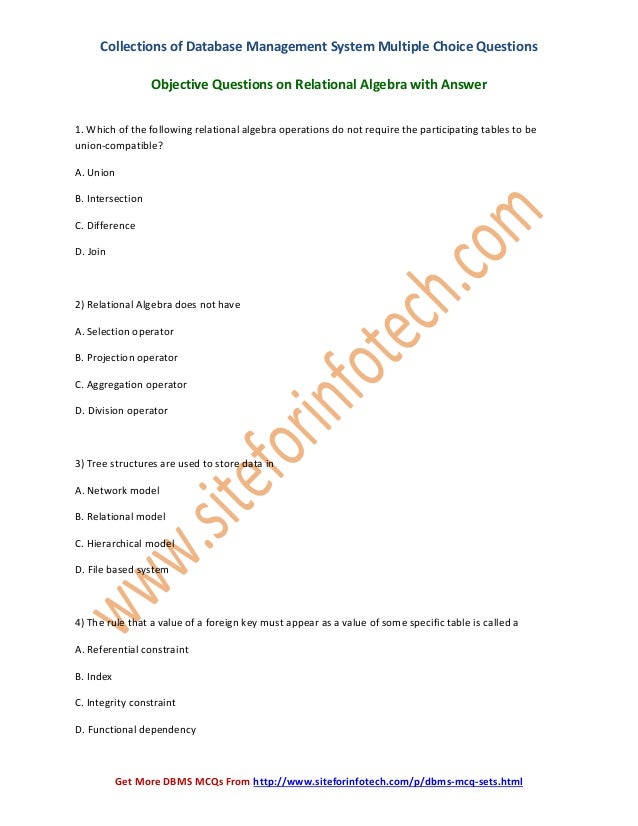 Collections of Database Management System Multiple Choice Questions

Objective Questions on Relational Algebra with Answer

1. Which of the following relational algebra operations do not require the participating tables to be union-compatible?

A. Union

B. Intersection

C. Difference

D. Join

2) Relational Algebra does not have

A. Selection operator

B. Projection operator

C. Aggregation operator

D. Division operator

3) Tree structures are used to store data in

A. Network model

B. Relational model

C. Hierarchical model

D. File based system

4) The rule that a value of a foreign key must appear as a value of some specific table is called a

A. Referential constraint

B. Index

C. Integrity constraint

D. Functional dependency

www.siteforinfotech.com

Get More DBMS MCQs From http://www.siteforinfotech.com/p/dbms-mcq-sets.html